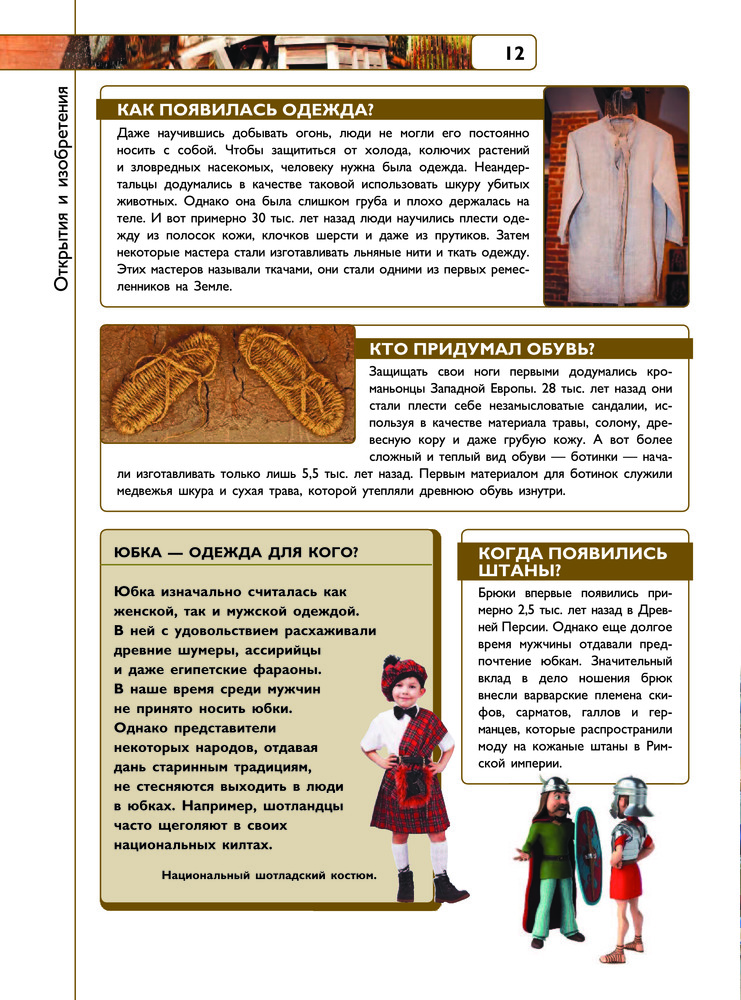 12

Открытия и изобретения

КАК ПОЯВИЛАСЬ ОДЕЖДА?

Даже научившись добывать огонь, люди не могли его постоянно носить с собой. Чтобы защититься от холода, колючих растений и зловредных насекомых, человеку нужна была одежда. Неандертальцы додумались в качестве таковой использовать шкуру убитых животных. Однако она была слишком груба и плохо держалась на теле. И вот примерно 30 тыс. лет назад люди научились плести одежду из полосок кожи, клочков шерсти и даже из прутиков. Затем некоторые мастера стали изготавливать льняные нити и ткать одежду. Этих мастеров называли ткачами, они стали одними из первых ремесленников на Земле.

КТО ПРИДУМАЛ ОБУВЬ?

Защищать свои ноги первыми додумались кроманьонцы Западной Европы. 28 тыс. лет назад они стали плести себе незамысловатые сандалии, используя в качестве материала травы, солому, древесную кору и даже грубую кожу. А вот более сложный и теплый вид обуви — ботинки — начали изготавливать только лишь 5,5 тыс. лет назад. Первым материалом для ботинок служили медвежья шкура и сухая трава, которой утепляли древнюю обувь изнутри.

ЮБКА — ОДЕЖДА ДЛЯ КОГО?

Юбка изначально считалась как женской, так и мужской одеждой. В ней с удовольствием расхаживали древние шумеры, ассирийцы и даже египетские фараоны. В наше время среди мужчин не принято носить юбки. Однако представители некоторых народов, отдавая дань старинным традициям, не стесняются выходить в люди в юбках. Например, шотландцы часто щеголяют в своих национальных килтах.

Национальный шотладский костюм.

КОГДА ПОЯВИЛИСЬ ШТАНЫ?

Брюки впервые появились примерно 2,5 тыс. лет назад в Древней Персии. Однако еще долгое время мужчины отдавали предпочтение юбкам. Значительный вклад в дело ношения брюк внесли варварские племена скифов, сарматов, галлов и германцев, которые распространили моду на кожаные штаны в Римской империи.